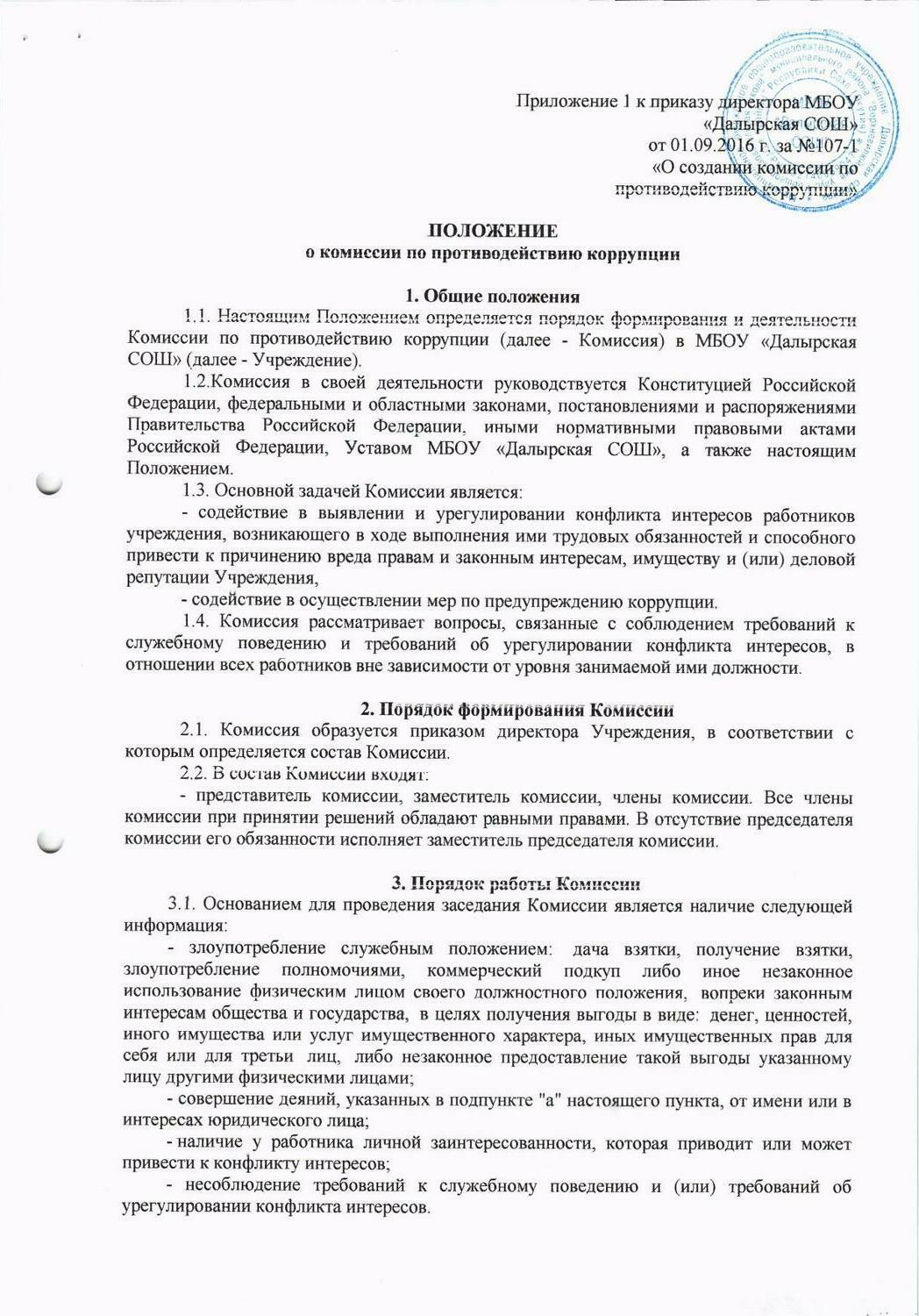 Приложение 1 к приказу директора МБОУ «Далырская СОШ» от 01.09.2016 г. за №107-1 «О создании комиссии по противодействию коррупции»

ПОЛОЖЕНИЕ
о комиссии по противодействию коррупции

1. Общие положения

1.1. Настоящим Положением определяется порядок формирования и деятельности Комиссии по противодействию коррупции (далее - Комиссия) в МБОУ «Далырская СОШ» (далее - Учреждение).

1.2.Комиссия в своей деятельности руководствуется Конституцией Российской Федерации, федеральными и областными законами, постановлениями и распоряжениями Правительства Российской Федерации, иными нормативными правовыми актами Российской Федерации, Уставом МБОУ «Далырская СОШ», а также настоящим Положением.

1.3. Основной задачей Комиссии является:

- содействие в выявлении и урегулировании конфликта интересов работников учреждения, возникающего в ходе выполнения ими трудовых обязанностей и способного привести к причинению вреда правам и законным интересам, имуществу и (или) деловой репутации Учреждения,

- содействие в осуществлении мер по предупреждению коррупции.

1.4. Комиссия рассматривает вопросы, связанные с соблюдением требований к служебному поведению и требований об урегулировании конфликта интересов, в отношении всех работников вне зависимости от уровня занимаемой ими должности.

2. Порядок формирования Комиссии

2.1. Комиссия образуется приказом директора Учреждения, в соответствии с которым определяется состав Комиссии.

2.2. В состав Комиссии входят:

- представитель комиссии, заместитель комиссии, члены комиссии. Все члены комиссии при принятии решений обладают равными правами. В отсутствие председателя комиссии его обязанности исполняет заместитель председателя комиссии.

3. Порядок работы Комиссии

3.1. Основанием для проведения заседания Комиссии является наличие следующей информация:

- злоупотребление служебным положением: дача взятки, получение взятки, злоупотребление полномочиями, коммерческий подкуп либо иное незаконное использование физическим лицом своего должностного положения, вопреки законным интересам общества и государства, в целях получения выгоды в виде: денег, ценностей, иного имущества или услуг имущественного характера, иных имущественных прав для себя или для третьи лиц, либо незаконное предоставление такой выгоды указанному лицу другими физическими лицами;

- совершение деяний, указанных в подпункте "а" настоящего пункта, от имени или в интересах юридического лица;

- наличие у работника личной заинтересованности, которая приводит или может привести к конфликту интересов;

- несоблюдение требований к служебному поведению и (или) требований об урегулировании конфликта интересов.